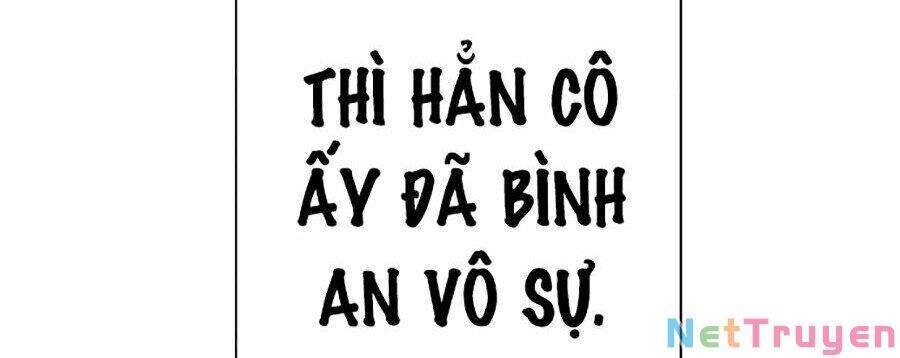 THÌ HẲN CÔ ẤY ĐÃ BÌNH AN VÔ SỰ.

NetTruyen